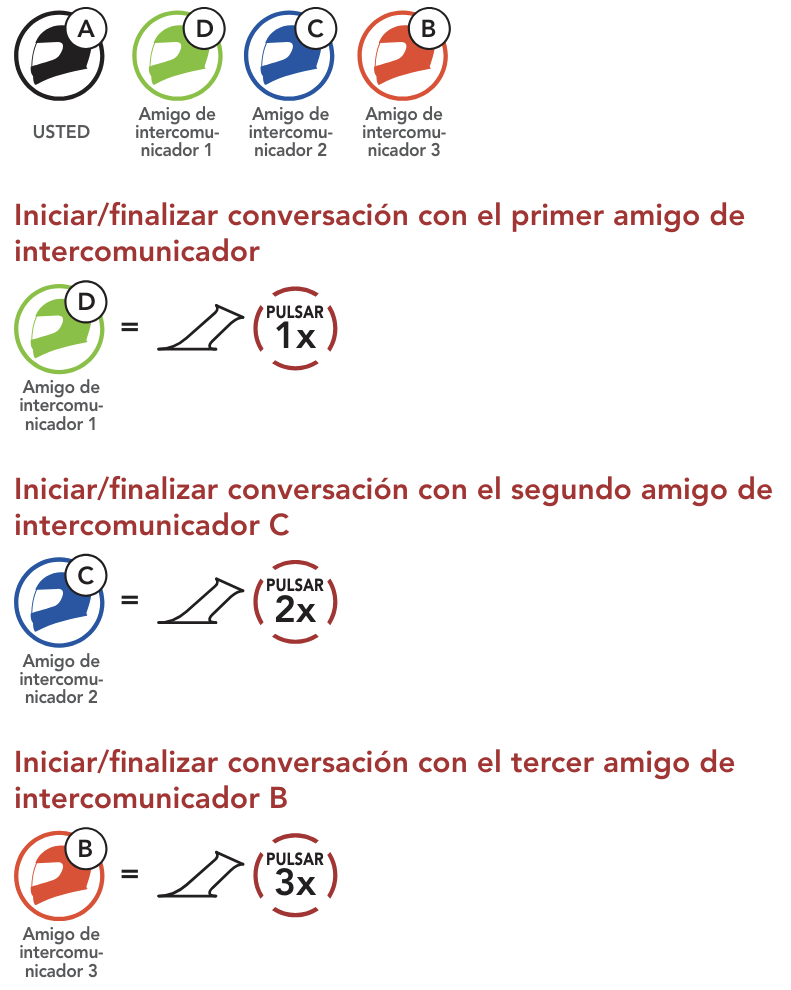 A
USTED

D
Amigo de intercomunicador 1

C
Amigo de intercomunicador 2

B
Amigo de intercomunicador 3

Iniciar/finalizar conversación con el primer amigo de intercomunicador

D
Amigo de intercomunicador 1
= PULSAR 1x

Iniciar/finalizar conversación con el segundo amigo de intercomunicador C

C
Amigo de intercomunicador 2
= PULSAR 2x

Iniciar/finalizar conversación con el tercer amigo de intercomunicador B

B
Amigo de intercomunicador 3
= PULSAR 3x